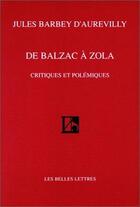 JULES BARBEY D'AUREVILLY

DE BALZAC À ZOLA

CRITIQUES ET POLÉMIQUES

LES BELLES LETTRES